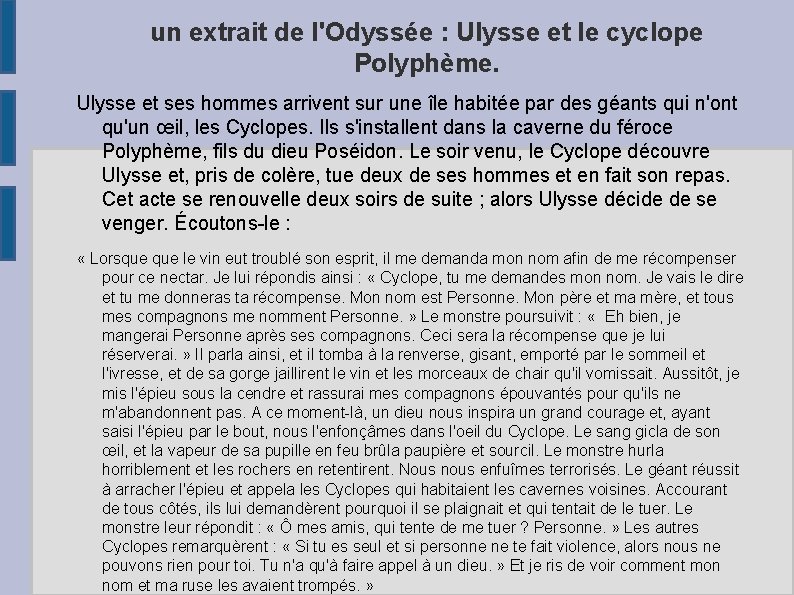 un extrait de l'Odyssée : Ulysse et le cyclope Polyphème.

Ulysse et ses hommes arrivent sur une île habitée par des géants qui n'ont qu'un œil, les Cyclopes. Ils s'installent dans la caverne du féroce Polyphème, fils du dieu Poséidon. Le soir venu, le Cyclope découvre Ulysse et, pris de colère, tue deux de ses hommes et en fait son repas. Cet acte se renouvelle deux soirs de suite ; alors Ulysse décide de se venger. Écoutons-le :

« Lorsque que le vin eut troublé son esprit, il me demanda mon nom afin de me récompenser pour ce nectar. Je lui répondis ainsi : « Cyclope, tu me demandes mon nom. Je vais le dire et tu me donneras ta récompense. Mon nom est Personne. Mon père et ma mère, et tous mes compagnons me nomment Personne. » Le monstre poursuivit : « Eh bien, je mangerai Personne après ses compagnons. Ceci sera la récompense que je lui réserverai. » Il parla ainsi, et il tomba à la renverse, gisant, emporté par le sommeil et l'ivresse, et de sa gorge jaillirent le vin et les morceaux de chair qu'il vomissait. Aussitôt, je mis l'épieu sous la cendre et rassurai mes compagnons épouvantés pour qu'ils ne m'abandonnent pas. A ce moment-là, un dieu nous inspira un grand courage et, ayant saisi l'épieu par le bout, nous l'enfonçâmes dans l'oeil du Cyclope. Le sang gicla de son œil, et la vapeur de sa pupille en feu brûla paupière et sourcil. Le monstre hurla horriblement et les rochers en retentirent. Nous nous enfuîmes terrorisés. Le géant réussit à arracher l'épieu et appela les Cyclopes qui habitaient les cavernes voisines. Accourant de tous côtés, ils lui demandèrent pourquoi il se plaignait et qui tentait de le tuer. Le monstre leur répondit : « Ô mes amis, qui tente de me tuer ? Personne. » Les autres Cyclopes remarquèrent : « Si tu es seul et si personne ne te fait violence, alors nous ne pouvons rien pour toi. Tu n'a qu'à faire appel à un dieu. » Et je ris de voir comment mon nom et ma ruse les avaient trompés. »